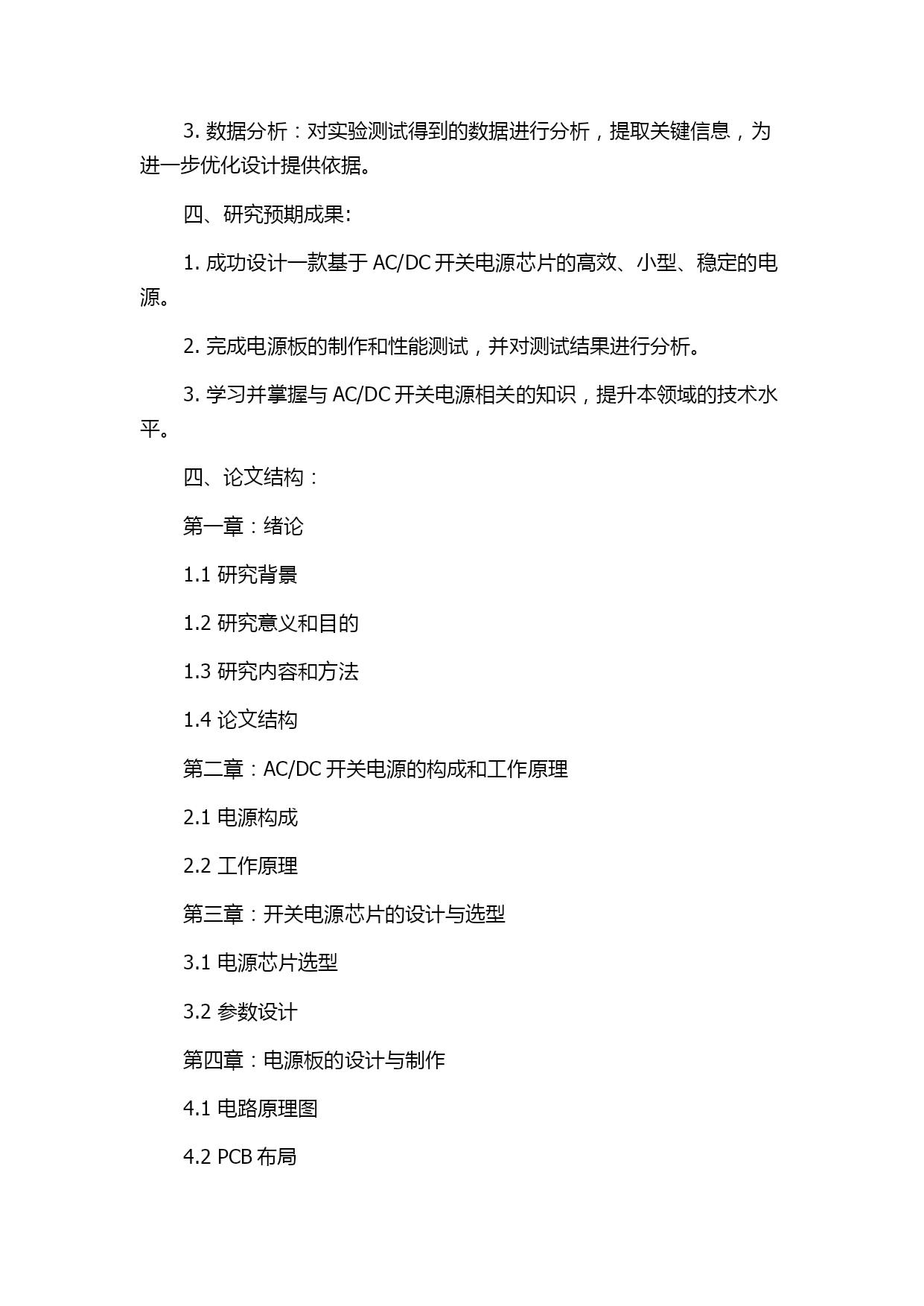 3. 数据分析：对实验测试得到的数据进行分析，提取关键信息，为进一步优化设计提供依据。

四、研究预期成果:

1. 成功设计一款基于 AC/DC 开关电源芯片的高效、小型、稳定的电源。

2. 完成电源板的制作和性能测试，并对测试结果进行分析。

3. 学习并掌握与 AC/DC 开关电源相关的知识，提升本领域的技术水平。

四、论文结构：

第一章：绪论

1.1 研究背景

1.2 研究意义和目的

1.3 研究内容和方法

1.4 论文结构

第二章：AC/DC 开关电源的构成和工作原理

2.1 电源构成

2.2 工作原理

第三章：开关电源芯片的设计与选型

3.1 电源芯片选型

3.2 参数设计

第四章：电源板的设计与制作

4.1 电路原理图

4.2 PCB 布局